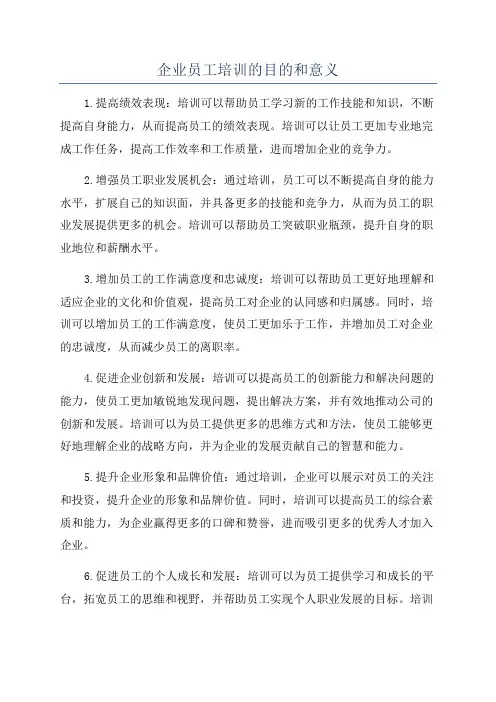 企业员工培训的目的和意义

1.提高绩效表现：培训可以帮助员工学习新的工作技能和知识，不断提高自身能力，从而提高员工的绩效表现。培训可以让员工更加专业地完成工作任务，提高工作效率和工作质量，进而增加企业的竞争力。

2.增强员工职业发展机会：通过培训，员工可以不断提高自身的能力水平，扩展自己的知识面，并具备更多的技能和竞争力，从而为员工的职业发展提供更多的机会。培训可以帮助员工突破职业瓶颈，提升自身的职业地位和薪酬水平。

3.增加员工的工作满意度和忠诚度：培训可以帮助员工更好地理解和适应企业的文化和价值观，提高员工对企业的认同感和归属感。同时，培训可以增加员工的工作满意度，使员工更加乐于工作，并增加员工对企业的忠诚度，从而减少员工的离职率。

4.促进企业创新和发展：培训可以提高员工的创新能力和解决问题的能力，使员工更加敏锐地发现问题，提出解决方案，并有效地推动公司的创新和发展。培训可以为员工提供更多的思维方式和方法，使员工能够更好地理解企业的战略方向，并为企业的发展贡献自己的智慧和能力。

5.提升企业形象和品牌价值：通过培训，企业可以展示对员工的关注和投资，提升企业的形象和品牌价值。同时，培训可以提高员工的综合素质和能力，为企业赢得更多的口碑和赞誉，进而吸引更多的优秀人才加入企业。

6.促进员工的个人成长和发展：培训可以为员工提供学习和成长的平台，拓宽员工的思维和视野，并帮助员工实现个人职业发展的目标。培训